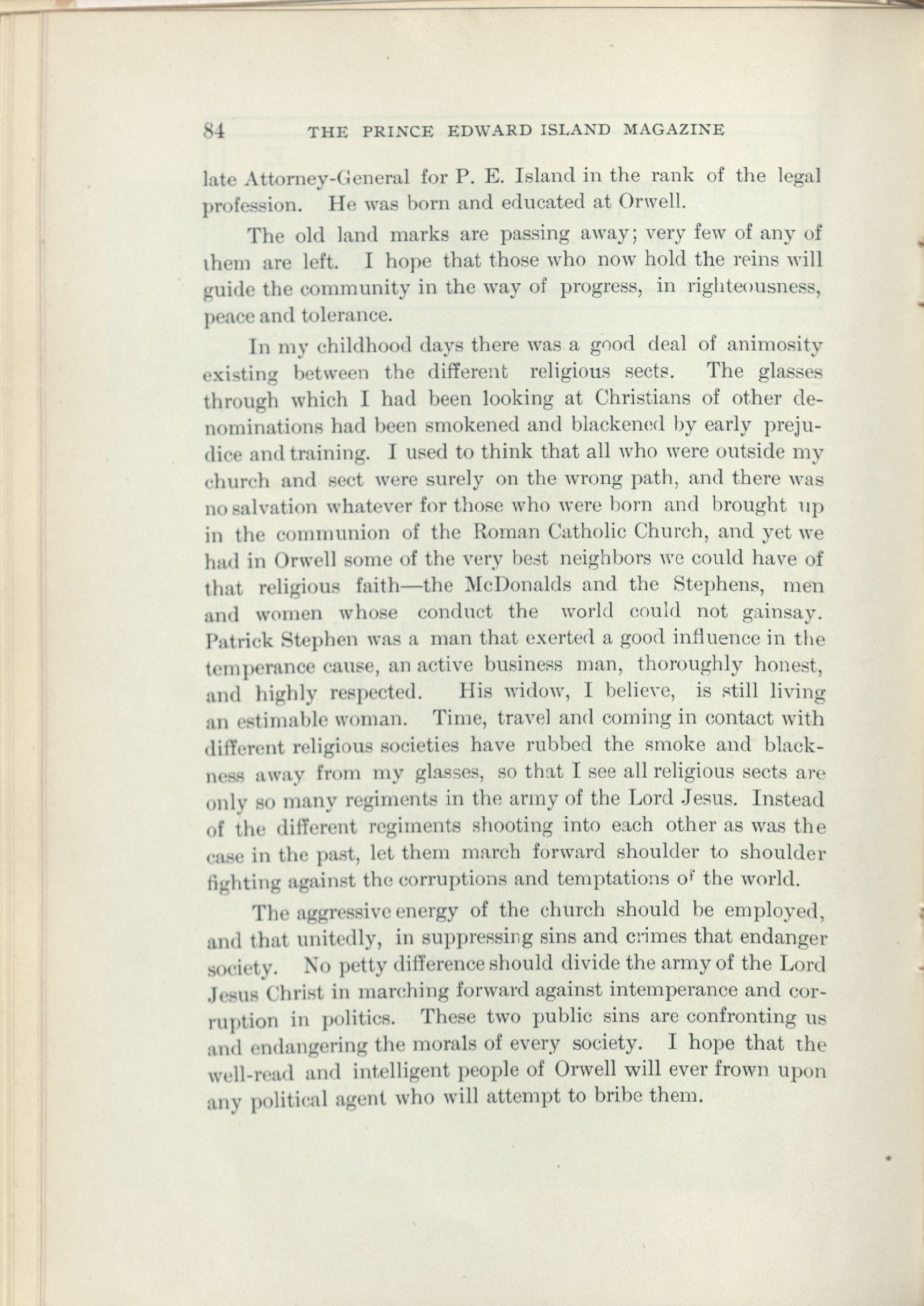 84 THE PRINCE EDWARD ISLAND MAGAZINE

late Attorney-General for P. E. Island in the rank of the legal profession. He was born and educated at Orwell.

The old land marks are passing away; very few of any of them are left. I hope that those who now hold the reins will guide the community in the way of progress, in righteousness, peace and tolerance.

In my childhood days there was a good deal of animosity existing between the different religious sects. The glasses through which I had been looking at Christians of other denominations had been smokened and blackened by early prejudice and training. I used to think that all who were outside my church and sect were surely on the wrong path, and there was no salvation whatever for those who were born and brought up in the communion of the Roman Catholic Church, and yet we had in Orwell some of the very best neighbors we could have of that religious faith—the McDonalds and the Stephens, men and women whose conduct the world could not gainsay. Patrick Stephen was a man that exerted a good influence in the temperance cause, an active business man, thoroughly honest, and highly respected. His widow, I believe, is still living an estimable woman. Time, travel and coming in contact with different religious societies have rubbed the smoke and blackness away from my glasses, so that I see all religious sects are only so many regiments in the army of the Lord Jesus. Instead of the different regiments shooting into each other as was the case in the past, let them march forward shoulder to shoulder fighting against the corruptions and temptations of the world.

The aggressive energy of the church should be employed, and that unitedly, in suppressing sins and crimes that endanger society. No petty difference should divide the army of the Lord Jesus Christ in marching forward against intemperance and corruption in politics. These two public sins are confronting us and endangering the morals of every society. I hope that the well-read and intelligent people of Orwell will ever frown upon any political agent who will attempt to bribe them.